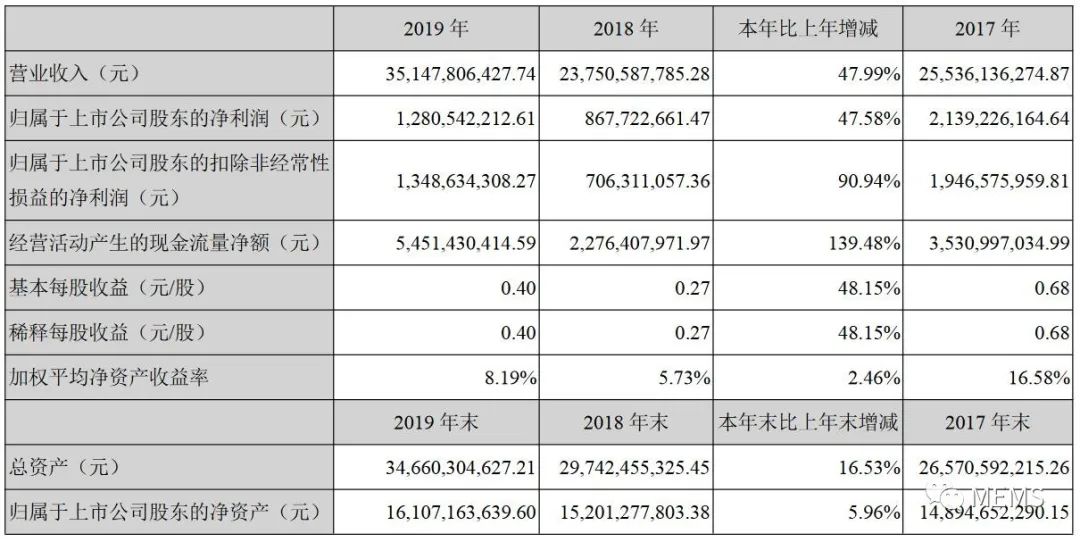 | | 2019 年 | 2018 年 | 本年比上年增减 | 2017 年 |
|---|---|---|---|---|
| 营业收入（元） | 35,147,806,427.74 | 23,750,587,785.28 | 47.99% | 25,536,136,274.87 |
| 归属于上市公司股东的净利润（元） | 1,280,542,212.61 | 867,722,661.47 | 47.58% | 2,139,226,164.64 |
| 归属于上市公司股东的扣除非经常性损益的净利润（元） | 1,348,634,308.27 | 706,311,057.36 | 90.94% | 1,946,575,959.81 |
| 经营活动产生的现金流量净额（元） | 5,451,430,414.59 | 2,276,407,971.97 | 139.48% | 3,530,997,034.99 |
| 基本每股收益（元/股） | 0.40 | 0.27 | 48.15% | 0.68 |
| 稀释每股收益（元/股） | 0.40 | 0.27 | 48.15% | 0.68 |
| 加权平均净资产收益率 | 8.19% | 5.73% | 2.46% | 16.58% |
| | 2019 年末 | 2018 年末 | 本年末比上年末增减 | 2017 年末 |
| 总资产（元） | 34,660,304,627.21 | 29,742,455,325.45 | 16.53% | 26,570,592,215.26 |
| 归属于上市公司股东的净资产（元） | 16,107,163,639.60 | 15,201,277,803.38 | 5.96% | 14,894,652,290.15 |

MEMS